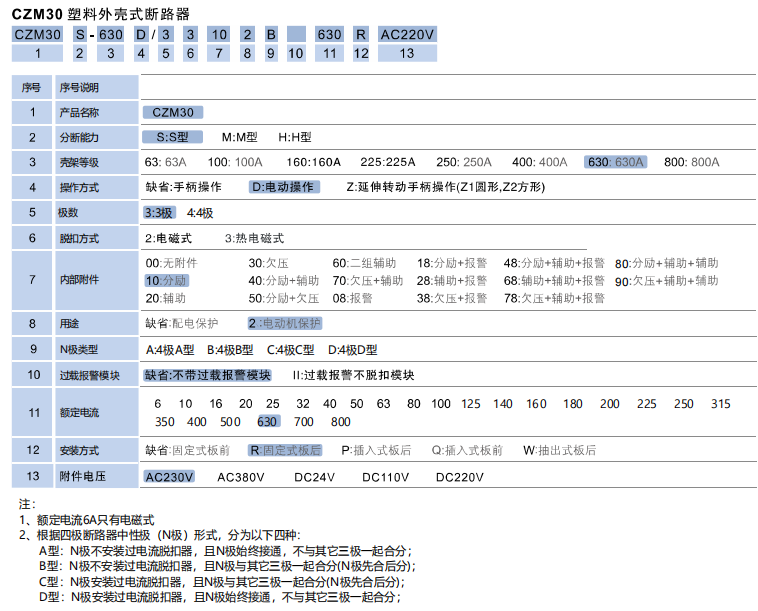 CZM30 塑料外壳式断路器

| CZM30 | S | - | 630 | D | / | 3 | 3 | 10 | 2 | B | | 630 | R | AC220V |
|---|---|---|---|---|---|---|---|---|---|---|---|---|---|---|
| 1 | 2 | | 3 | 4 | | 5 | 6 | 7 | 8 | 9 | 10 | 11 | 12 | 13 |

| 序号 | 序号说明 | |
|---|---|---|
| 1 | 产品名称 | CZM30 |
| 2 | 分断能力 | S:S型 M:M型 H:H型 |
| 3 | 壳架等级 | 63: 63A 100: 100A 160:160A 225:225A 250: 250A 400: 400A 630: 630A 800: 800A |
| 4 | 操作方式 | 缺省:手柄操作 D:电动操作 Z:延伸转动手柄操作(Z1圆形,Z2方形) |
| 5 | 极数 | 3:3极 4:4极 |
| 6 | 脱扣方式 | 2:电磁式 3:热电磁式 |
| 7 | 内部附件 | 00:无附件 30:欠压 60:二组辅助 18:分励+报警 48:分励+辅助+报警 80:分励+辅助+辅助 10:分励 40:分励+辅助 70:欠压+辅助 28:辅助+报警 68:辅助+辅助+报警 90:欠压+辅助+辅助 20:辅助 50:分励+欠压 08:报警 38:欠压+报警 78:欠压+辅助+报警 |
| 8 | 用途 | 缺省:配电保护 2:电动机保护 |
| 9 | N极类型 | A:4极A型 B:4极B型 C:4极C型 D:4极D型 |
| 10 | 过载报警模块 | 缺省:不带过载报警模块 II:过载报警不脱扣模块 |
| 11 | 额定电流 | 6 10 16 20 25 32 40 50 63 80 100 125 140 160 180 200 225 250 315 350 400 500 630 700 800 |
| 12 | 安装方式 | 缺省:固定式板前 R:固定式板后 P:插入式板后 Q:插入式板前 W:抽出式板后 |
| 13 | 附件电压 | AC230V AC380V DC24V DC110V DC220V |

注:
1、额定电流6A只有电磁式
2、根据四极断路器中性极（N极）形式，分为以下四种:
A型：N极不安装过电流脱扣器，且N极始终接通，不与其它三极一起合分；
B型：N极不安装过电流脱扣器，且N极与其它三极一起合分(N极先合后分);
C型：N极安装过电流脱扣器，且N极与其它三极一起合分(N极先合后分);
D型：N极安装过电流脱扣器，且N极始终接通，不与其它三极一起合分；